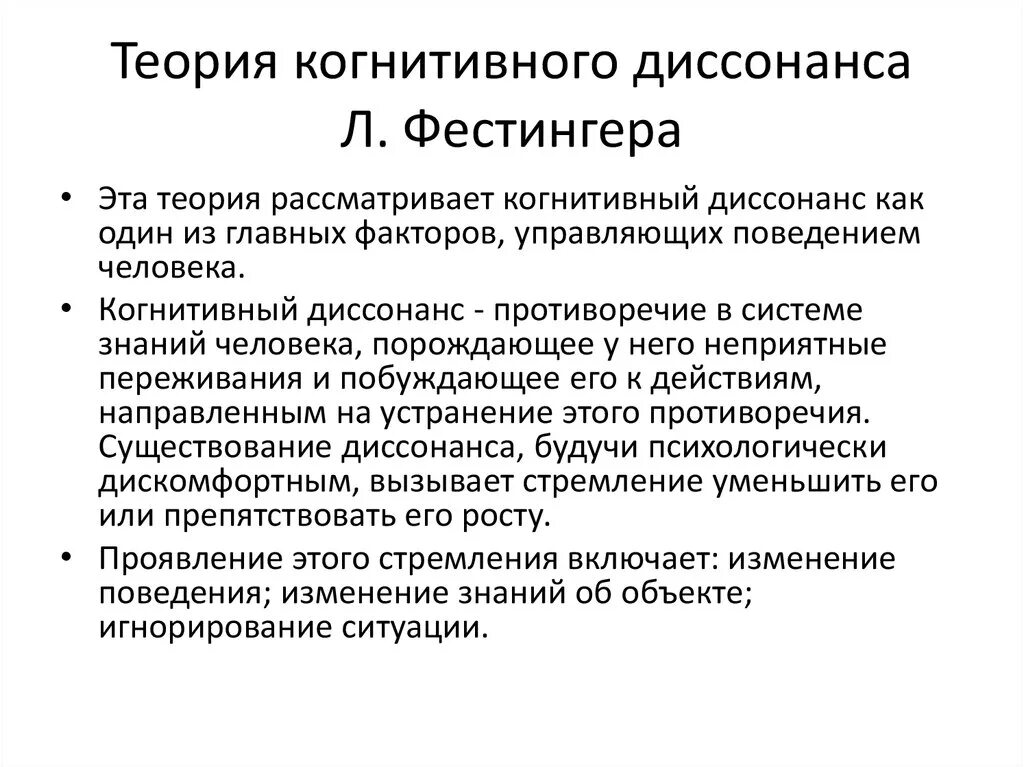 Теория когнитивного диссонанса Л. Фестингера

• Эта теория рассматривает когнитивный диссонанс как один из главных факторов, управляющих поведением человека.
• Когнитивный диссонанс - противоречие в системе знаний человека, порождающее у него неприятные переживания и побуждающее его к действиям, направленным на устранение этого противоречия. Существование диссонанса, будучи психологически дискомфортным, вызывает стремление уменьшить его или препятствовать его росту.
• Проявление этого стремления включает: изменение поведения; изменение знаний об объекте; игнорирование ситуации.